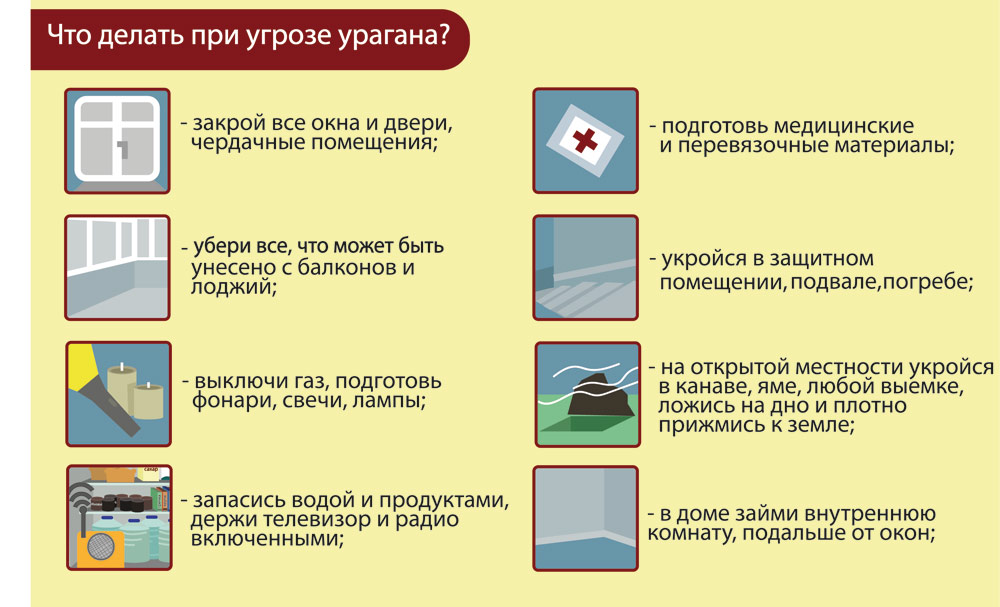 Что делать при угрозе урагана?

- закрой все окна и двери, чердачные помещения;

- убери все, что может быть унесено с балконов и лоджий;

- выключи газ, подготовь фонари, свечи, лампы;

сахар

- запасись водой и продуктами, держи телевизор и радио включенными;

- подготовь медицинские и перевязочные материалы;

- укройся в защитном помещении, подвале, погребе;

- на открытой местности укройся в канаве, яме, любой выемке, ложись на дно и плотно прижмись к земле;

- в доме займи внутреннюю комнату, подальше от окон;